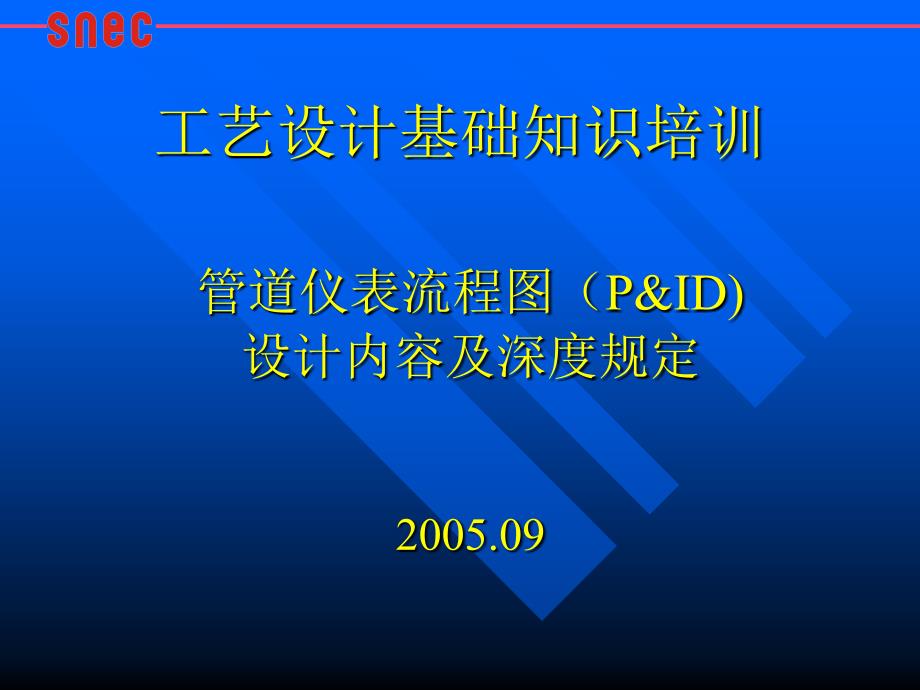 snec

工艺设计基础知识培训

管道仪表流程图（P&ID)
设计内容及深度规定

2005.09